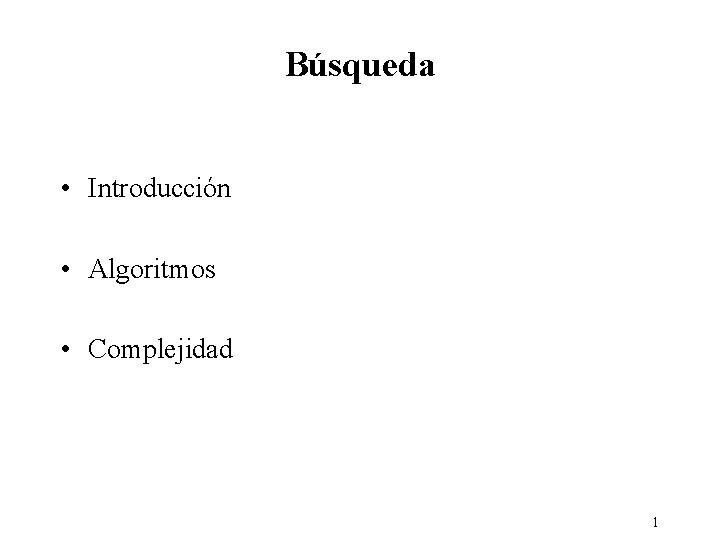 Búsqueda

• Introducción

• Algoritmos

• Complejidad

1